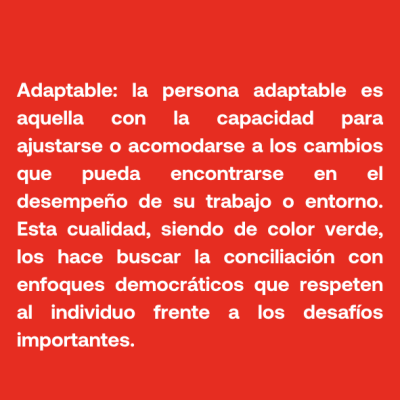 Adaptable: la persona adaptable es aquella con la capacidad para ajustarse o acomodarse a los cambios que pueda encontrarse en el desempeño de su trabajo o entorno. Esta cualidad, siendo de color verde, los hace buscar la conciliación con enfoques democráticos que respeten al individuo frente a los desafíos importantes.